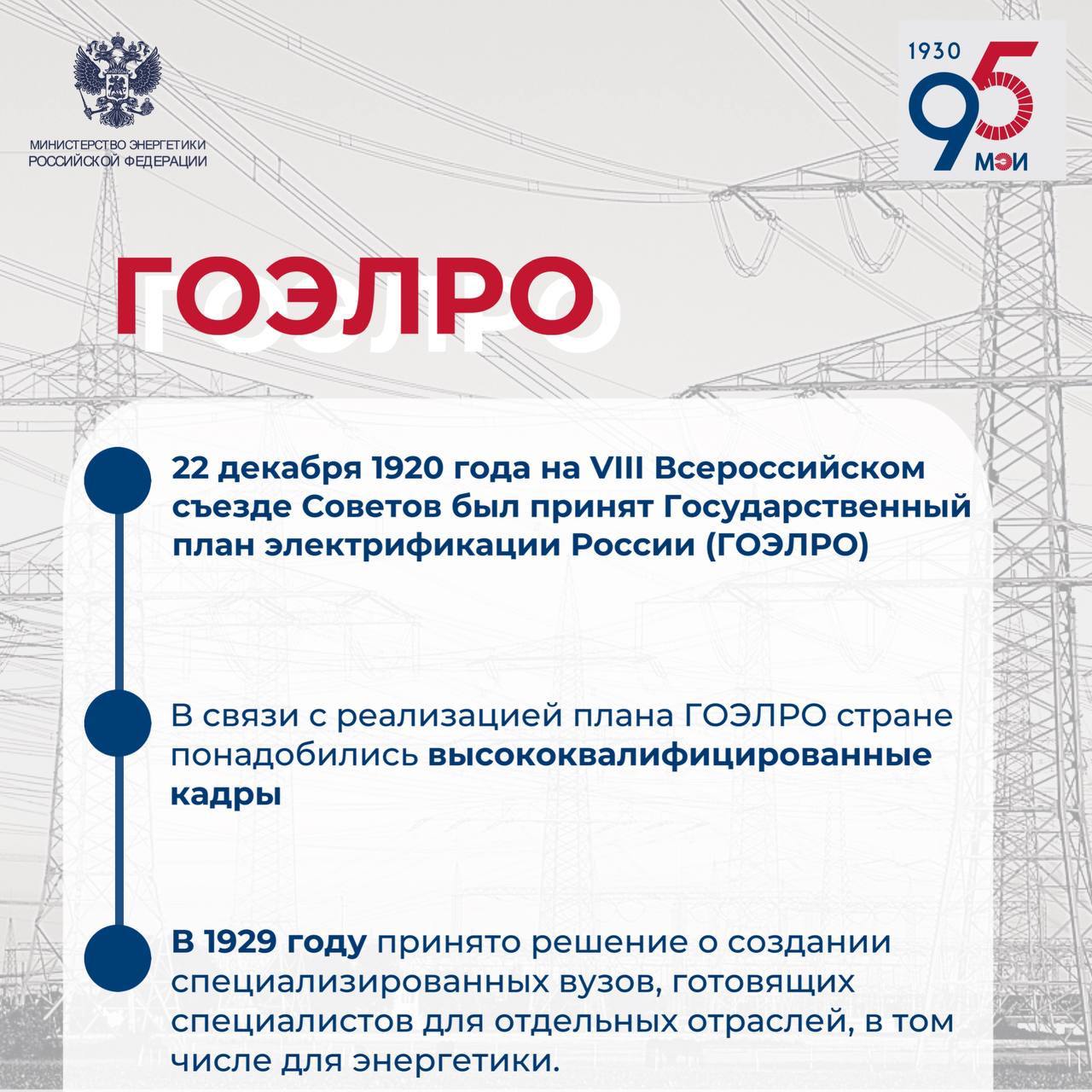 МИНИСТЕРСТВО ЭНЕРГЕТИКИ РОССИЙСКОЙ ФЕДЕРАЦИИ

1930 95 МЭИ

ГОЭЛРО

22 декабря 1920 года на VIII Всероссийском съезде Советов был принят Государственный план электрификации России (ГОЭЛРО)

В связи с реализацией плана ГОЭЛРО стране понадобились высококвалифицированные кадры

В 1929 году принято решение о создании специализированных вузов, готовящих специалистов для отдельных отраслей, в том числе для энергетики.